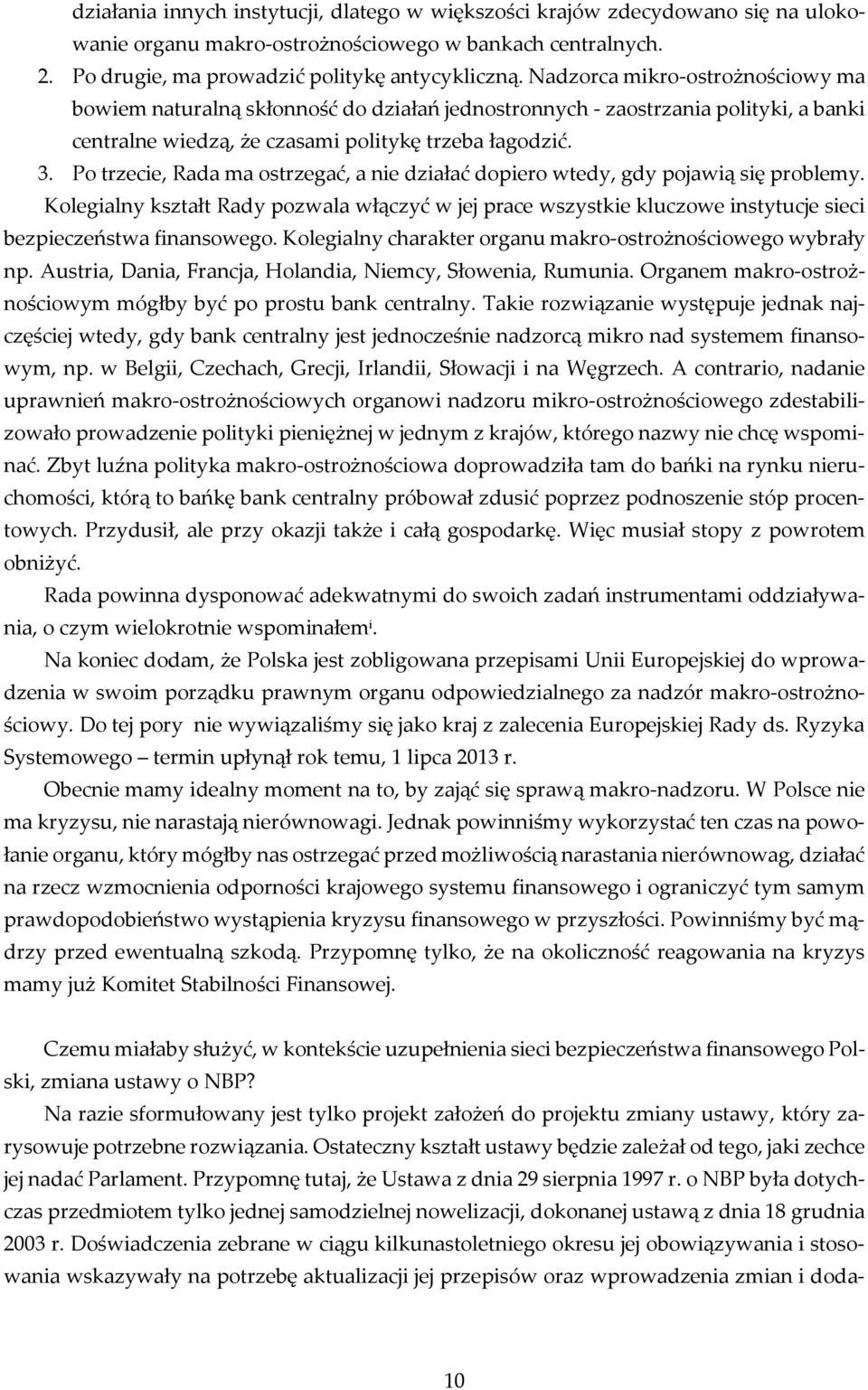 działania innych instytucji, dlatego w większości krajów zdecydowano się na ulokowanie organu makro-ostrożnościowego w bankach centralnych.

2. Po drugie, ma prowadzić politykę antycykliczną. Nadzorca mikro-ostrożnościowy ma bowiem naturalną skłonność do działań jednostronnych - zaostrzania polityki, a banki centralne wiedzą, że czasami politykę trzeba łagodzić.

3. Po trzecie, Rada ma ostrzegać, a nie działać dopiero wtedy, gdy pojawią się problemy.

Kolegialny kształt Rady pozwala włączyć w jej prace wszystkie kluczowe instytucje sieci bezpieczeństwa finansowego. Kolegialny charakter organu makro-ostrożnościowego wybrały np. Austria, Dania, Francja, Holandia, Niemcy, Słowenia, Rumunia. Organem makro-ostrożnościowym mógłby być po prostu bank centralny. Takie rozwiązanie występuje jednak najczęściej wtedy, gdy bank centralny jest jednocześnie nadzorcą mikro nad systemem finansowym, np. w Belgii, Czechach, Grecji, Irlandii, Słowacji i na Węgrzech. A contrario, nadanie uprawnień makro-ostrożnościowych organowi nadzoru mikro-ostrożnościowego zdestabilizowało prowadzenie polityki pieniężnej w jednym z krajów, którego nazwy nie chcę wspominać. Zbyt luźna polityka makro-ostrożnościowa doprowadziła tam do bańki na rynku nieruchomości, którą to bańkę bank centralny próbował zdusić poprzez podnoszenie stóp procentowych. Przydusił, ale przy okazji także i całą gospodarkę. Więc musiał stopy z powrotem obniżyć.

Rada powinna dysponować adekwatnymi do swoich zadań instrumentami oddziaływania, o czym wielokrotnie wspominałem$^{i}$.

Na koniec dodam, że Polska jest zobligowana przepisami Unii Europejskiej do wprowadzenia w swoim porządku prawnym organu odpowiedzialnego za nadzór makro-ostrożnościowy. Do tej pory nie wywiązaliśmy się jako kraj z zalecenia Europejskiej Rady ds. Ryzyka Systemowego – termin upłynął rok temu, 1 lipca 2013 r.

Obecnie mamy idealny moment na to, by zająć się sprawą makro-nadzoru. W Polsce nie ma kryzysu, nie narastają nierównowagi. Jednak powinniśmy wykorzystać ten czas na powołanie organu, który mógłby nas ostrzegać przed możliwością narastania nierównowag, działać na rzecz wzmocnienia odporności krajowego systemu finansowego i ograniczyć tym samym prawdopodobieństwo wystąpienia kryzysu finansowego w przyszłości. Powinniśmy być mądrzy przed ewentualną szkodą. Przypomnę tylko, że na okoliczność reagowania na kryzys mamy już Komitet Stabilności Finansowej.

Czemu miałaby służyć, w kontekście uzupełnienia sieci bezpieczeństwa finansowego Polski, zmiana ustawy o NBP?

Na razie sformułowany jest tylko projekt założeń do projektu zmiany ustawy, który zarysowuje potrzebne rozwiązania. Ostateczny kształt ustawy będzie zależał od tego, jaki zechce jej nadać Parlament. Przypomnę tutaj, że Ustawa z dnia 29 sierpnia 1997 r. o NBP była dotychczas przedmiotem tylko jednej samodzielnej nowelizacji, dokonanej ustawą z dnia 18 grudnia 2003 r. Doświadczenia zebrane w ciągu kilkunastoletniego okresu jej obowiązywania i stosowania wskazywały na potrzebę aktualizacji jej przepisów oraz wprowadzenia zmian i doda-

10